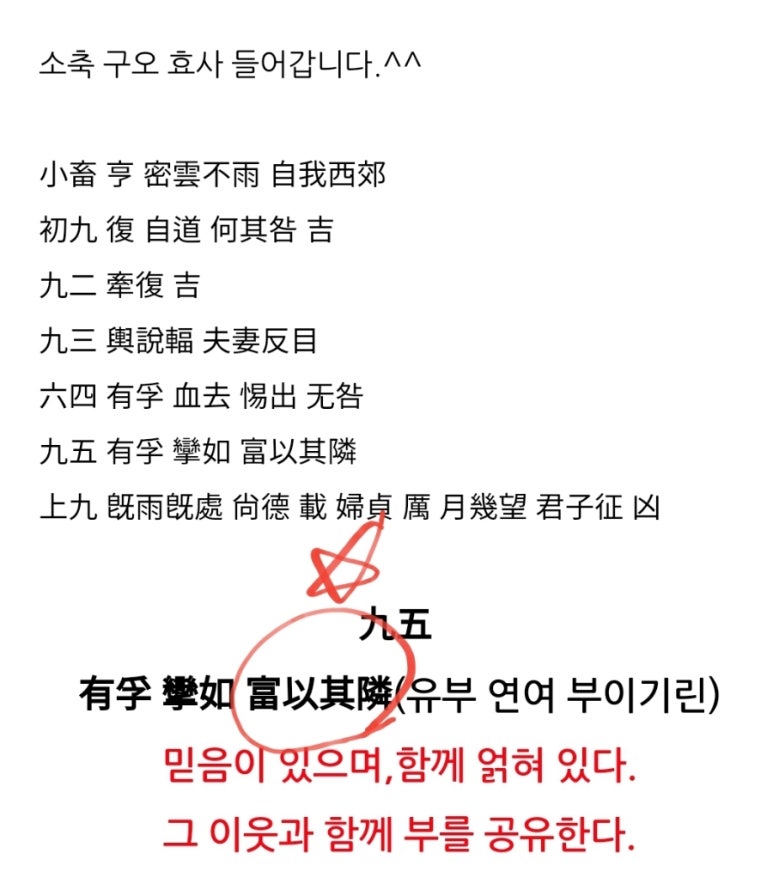 소축 구오 효사 들어갑니다.^^

小畜 亨 密雲不雨 自我西郊
初九 復 自道 何其咎 吉
九二 牽復 吉
九三 輿說輻 夫妻反目
六四 有孚 血去 惕出 无咎
九五 有孚 攣如 富以其隣
上九 旣雨旣處 尙德 載 婦貞 厲 月幾望 君子征 凶

九五
有孚 攣如 富以其隣(유부 연여 부이기린)
믿음이 있으며,함께 얽혀 있다.
그 이웃과 함께 부를 공유한다.